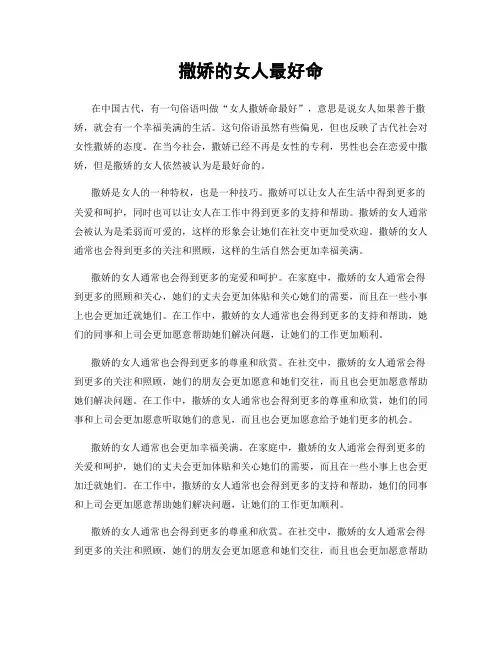 撒娇的女人最好命

在中国古代，有一句俗语叫做“女人撒娇命最好”，意思是说女人如果善于撒娇，就会有一个幸福美满的生活。这句俗语虽然有些偏见，但也反映了古代社会对女性撒娇的态度。在当今社会，撒娇已经不再是女性的专利，男性也会在恋爱中撒娇，但是撒娇的女人依然被认为是最好命的。

撒娇是女人的一种特权，也是一种技巧。撒娇可以让女人在生活中得到更多的关爱和呵护，同时也可以让女人在工作中得到更多的支持和帮助。撒娇的女人通常会被认为是柔弱而可爱的，这样的形象会让她们在社交中更加受欢迎。撒娇的女人通常也会得到更多的关注和照顾，这样的生活自然会更加幸福美满。

撒娇的女人通常也会得到更多的宠爱和呵护。在家庭中，撒娇的女人通常会得到更多的照顾和关心，她们的丈夫会更加体贴和关心她们的需要，而且在一些小事上也会更加迁就她们。在工作中，撒娇的女人通常也会得到更多的支持和帮助，她们的同事和上司会更加愿意帮助她们解决问题，让她们的工作更加顺利。

撒娇的女人通常也会得到更多的尊重和欣赏。在社交中，撒娇的女人通常会得到更多的关注和照顾，她们的朋友会更加愿意和她们交往，而且也会更加愿意帮助她们解决问题。在工作中，撒娇的女人通常也会得到更多的尊重和欣赏，她们的同事和上司会更加愿意听取她们的意见，而且也会更加愿意给予她们更多的机会。

撒娇的女人通常也会更加幸福美满。在家庭中，撒娇的女人通常会得到更多的关爱和呵护，她们的丈夫会更加体贴和关心她们的需要，而且在一些小事上也会更加迁就她们。在工作中，撒娇的女人通常也会得到更多的支持和帮助，她们的同事和上司会更加愿意帮助她们解决问题，让她们的工作更加顺利。

撒娇的女人通常也会得到更多的尊重和欣赏。在社交中，撒娇的女人通常会得到更多的关注和照顾，她们的朋友会更加愿意和她们交往，而且也会更加愿意帮助